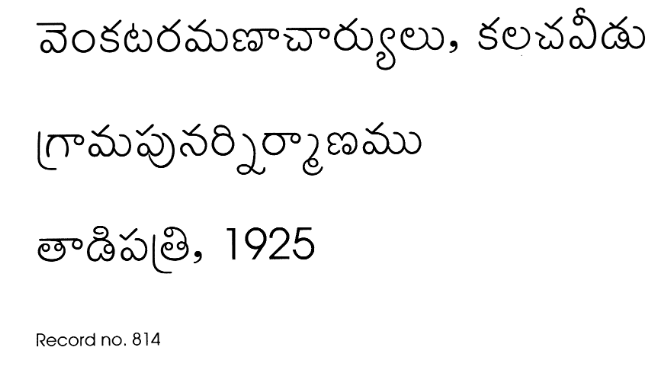 వెంకటరమణాచార్యులు, కలచవీడు

గ్రామపునర్నిర్మాణము

తాడిపత్రి, 1925

Record no. 814